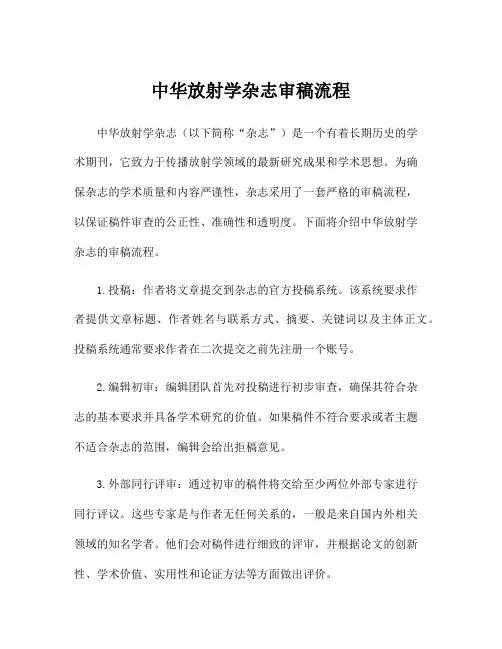 中华放射学杂志审稿流程

中华放射学杂志（以下简称“杂志”）是一个有着长期历史的学术期刊，它致力于传播放射学领域的最新研究成果和学术思想。为确保杂志的学术质量和内容严谨性，杂志采用了一套严格的审稿流程，以保证稿件审查的公正性、准确性和透明度。下面将介绍中华放射学杂志的审稿流程。

1. 投稿：作者将文章提交到杂志的官方投稿系统。该系统要求作者提供文章标题、作者姓名与联系方式、摘要、关键词以及主体正文。投稿系统通常要求作者在二次提交之前先注册一个账号。

2. 编辑初审：编辑团队首先对投稿进行初步审查，确保其符合杂志的基本要求并具备学术研究的价值。如果稿件不符合要求或者主题不适合杂志的范围，编辑会给出拒稿意见。

3. 外部同行评审：通过初审的稿件将交给至少两位外部专家进行同行评议。这些专家是与作者无任何关系的，一般是来自国内外相关领域的知名学者。他们会对稿件进行细致的评审，并根据论文的创新性、学术价值、实用性和论证方法等方面做出评价。